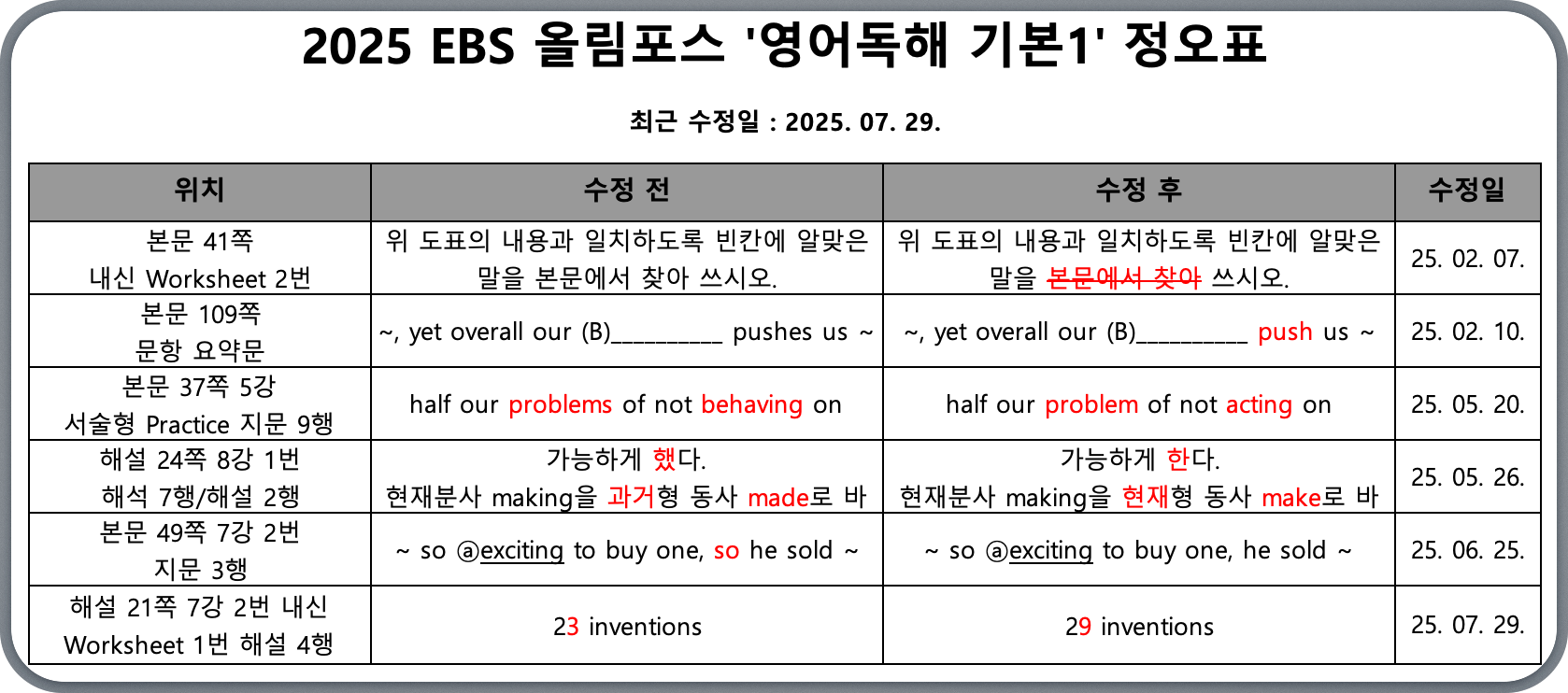 2025 EBS 올림포스 '영어독해 기본1' 정오표

최근 수정일 : 2025. 07. 29.

| 위치 | 수정 전 | 수정 후 | 수정일 |
|---|---|---|---|
| 본문 41쪽 내신 Worksheet 2번 | 위 도표의 내용과 일치하도록 빈칸에 알맞은 말을 본문에서 찾아 쓰시오. | 위 도표의 내용과 일치하도록 빈칸에 알맞은 말을 본문에서 찾아 쓰시오. | 25. 02. 07. |
| 본문 109쪽 문항 요약문 | ~, yet overall our (B)____ pushes us ~ | ~, yet overall our (B)____ push us ~ | 25. 02. 10. |
| 본문 37쪽 5강 서술형 Practice 지문 9행 | half our problems of not behaving on | half our problem of not acting on | 25. 05. 20. |
| 해설 24쪽 8강 1번 해석 7행/해설 2행 | 가능하게 했다. 현재분사 making을 과거형 동사 made로 바 | 가능하게 한다. 현재분사 making을 현재형 동사 make로 바 | 25. 05. 26. |
| 본문 49쪽 7강 2번 지문 3행 | ~ so ⓐexciting to buy one, so he sold ~ | ~ so ⓐexciting to buy one, he sold ~ | 25. 06. 25. |
| 해설 21쪽 7강 2번 내신 Worksheet 1번 해설 4행 | 23 inventions | 29 inventions | 25. 07. 29. |